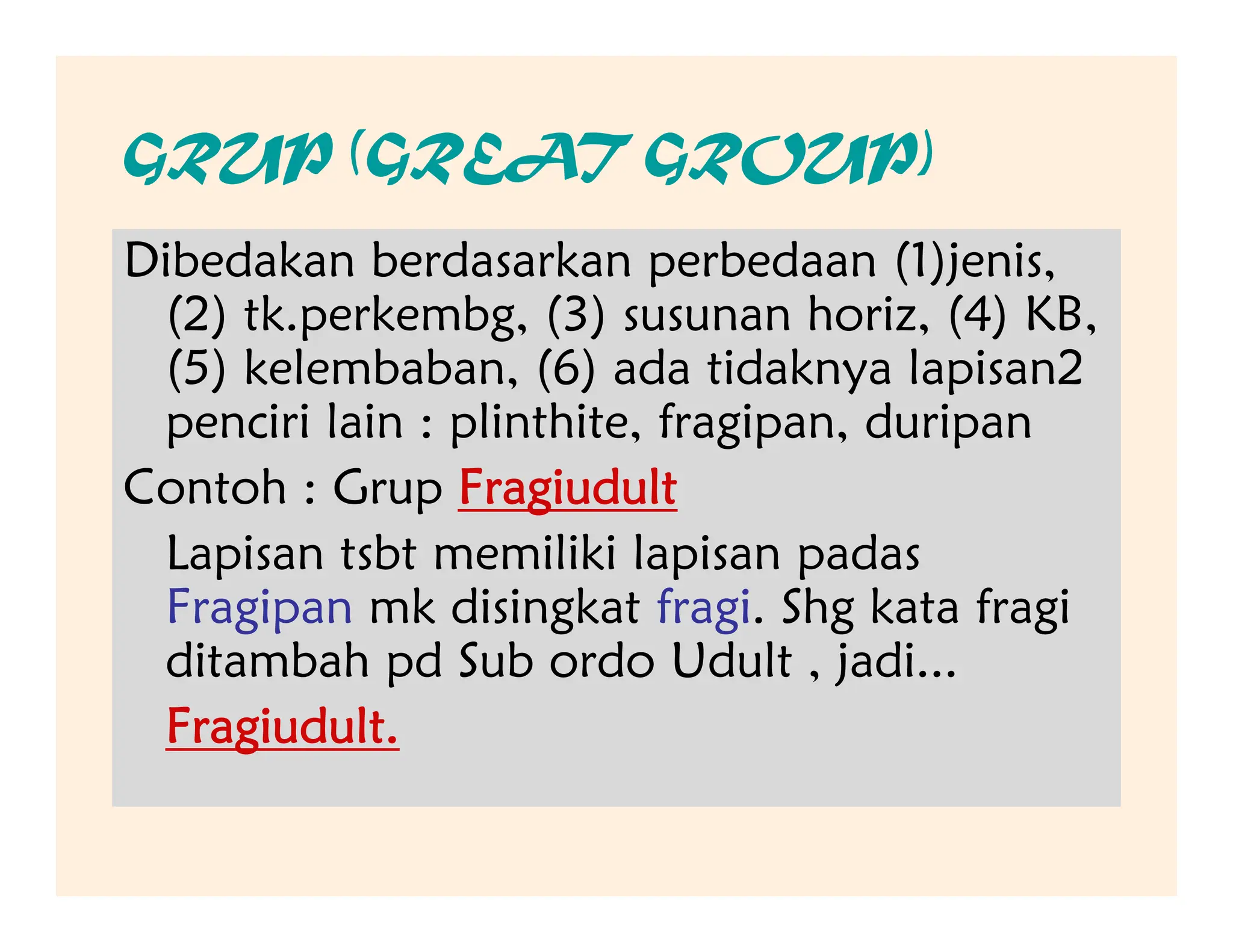 GRUP (GREAT GROUP)

Dibedakan berdasarkan perbedaan (1)jenis, (2) tk.perkembg, (3) susunan horiz, (4) KB, (5) kelembaban, (6) ada tidaknya lapisan2 penciri lain : plinthite, fragipan, duripan

Contoh : Grup Fragiudult

Lapisan tsbt memiliki lapisan padas Fragipan mk disingkat fragi. Shg kata fragi ditambah pd Sub ordo Udult , jadi...

Fragiudult.